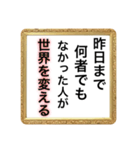 昨日まで
何者でも
なかった人が
世界を変える